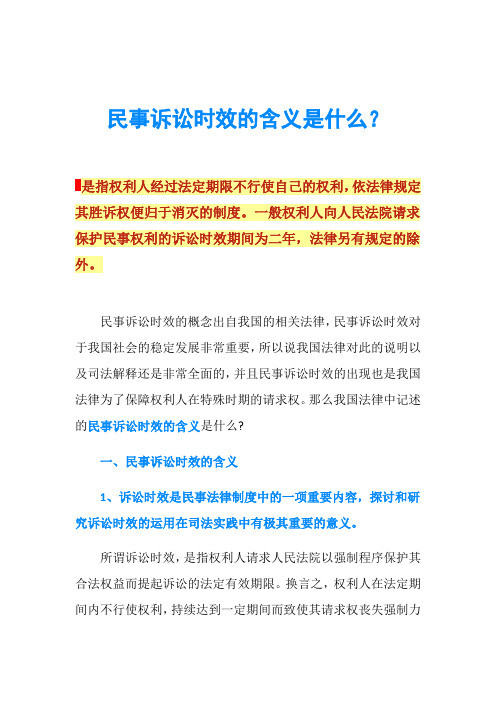 民事诉讼时效的含义是什么？

是指权利人经过法定期限不行使自己的权利，依法律规定其胜诉权便归于消灭的制度。一般权利人向人民法院请求保护民事权利的诉讼时效期间为二年，法律另有规定的除外。

民事诉讼时效的概念出自我国的相关法律，民事诉讼时效对于我国社会的稳定发展非常重要，所以说我国法律对此的说明以及司法解释还是非常全面的，并且民事诉讼时效的出现也是我国法律为了保障权利人在特殊时期的请求权。那么我国法律中记述的民事诉讼时效的含义是什么？

一、民事诉讼时效的含义

1、诉讼时效是民事法律制度中的一项重要内容，探讨和研究诉讼时效的运用在司法实践中有极其重要的意义。

所谓诉讼时效，是指权利人请求人民法院以强制程序保护其合法权益而提起诉讼的法定有效期限。换言之，权利人在法定期间内不行使权利，持续达到一定期间而致使其请求权丧失强制力